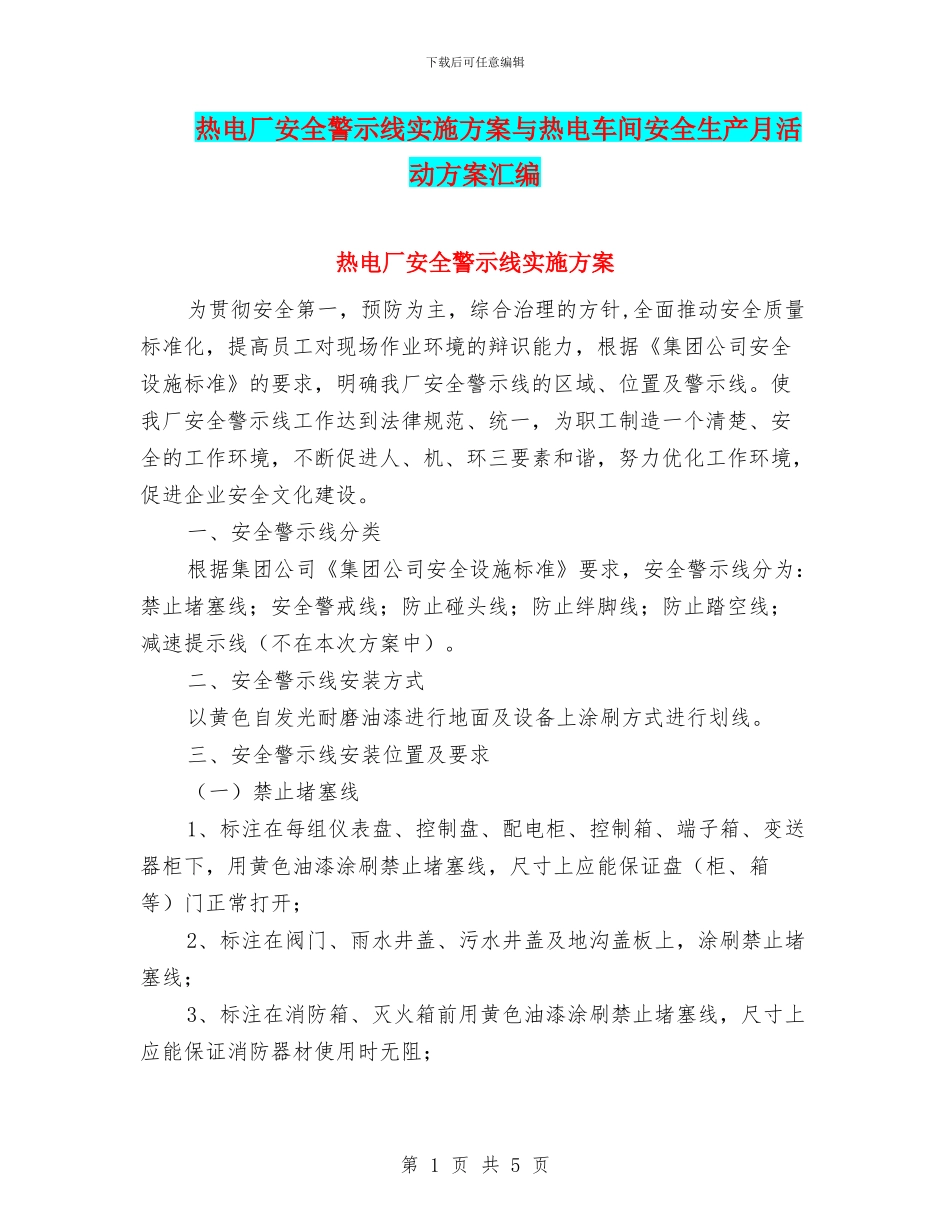 下载后可任意编辑

热电厂安全警示线实施方案与热电车间安全生产月活动方案汇编

热电厂安全警示线实施方案

为贯彻安全第一，预防为主，综合治理的方针,全面推动安全质量标准化，提高员工对现场作业环境的辩识能力，根据《集团公司安全设施标准》的要求，明确我厂安全警示线的区域、位置及警示线。使我厂安全警示线工作达到法律规范、统一，为职工制造一个清楚、安全的工作环境，不断促进人、机、环三要素和谐，努力优化工作环境，促进企业安全文化建设。

一、安全警示线分类

根据集团公司《集团公司安全设施标准》要求，安全警示线分为：禁止堵塞线；安全警戒线；防止碰头线；防止绊脚线；防止踏空线；减速提示线（不在本次方案中）。

二、安全警示线安装方式

以黄色自发光耐磨油漆进行地面及设备上涂刷方式进行划线。

三、安全警示线安装位置及要求

（一）禁止堵塞线

1、标注在每组仪表盘、控制盘、配电柜、控制箱、端子箱、变送器柜下，用黄色油漆涂刷禁止堵塞线，尺寸上应能保证盘（柜、箱等）门正常打开；

2、标注在阀门、雨水井盖、污水井盖及地沟盖板上，涂刷禁止堵塞线；

3、标注在消防箱、灭火箱前用黄色油漆涂刷禁止堵塞线，尺寸上应能保证消防器材使用时无阻；

第 1 页 共 5 页